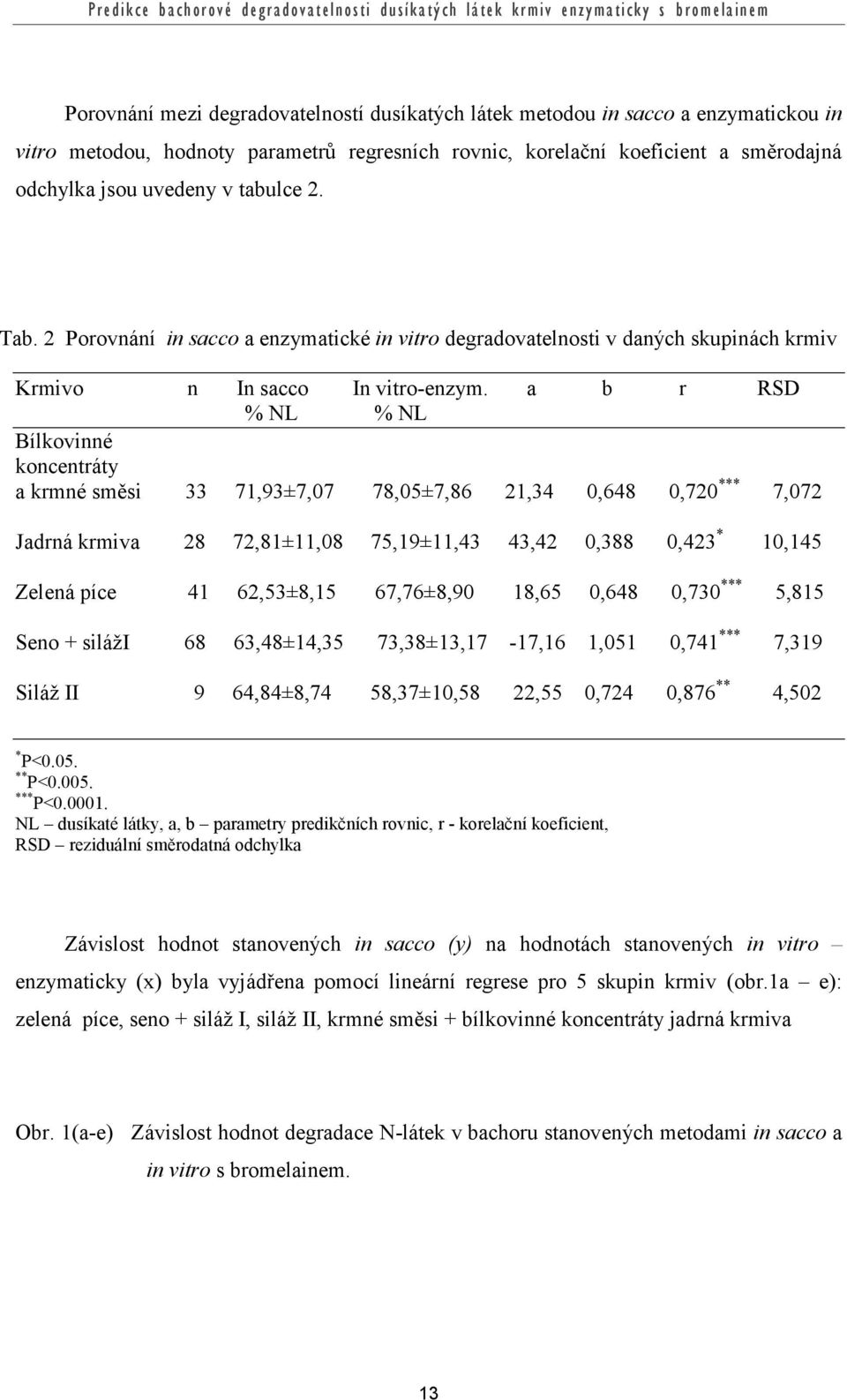 Predikce bachorové degradovatelnosti dusíkatých látek krmiv enzymaticky s bromelainem

Porovnání mezi degradovatelností dusíkatých látek metodou in sacco a enzymatickou in vitro metodou, hodnoty parametrů regresních rovnic, korelační koeficient a směrodajná odchylka jsou uvedeny v tabulce 2.

Tab. 2 Porovnání in sacco a enzymatické in vitro degradovatelnosti v daných skupinách krmiv

| Krmivo | n | In sacco % NL | In vitro-enzym. % NL | a | b | r | RSD |
|---|---|---|---|---|---|---|---|
| Bílkovinné koncentráty a krmné směsi | 33 | 71,93±7,07 | 78,05±7,86 | 21,34 | 0,648 | 0,720$^{***}$ | 7,072 |
| Jadrná krmiva | 28 | 72,81±11,08 | 75,19±11,43 | 43,42 | 0,388 | 0,423$^{*}$ | 10,145 |
| Zelená píce | 41 | 62,53±8,15 | 67,76±8,90 | 18,65 | 0,648 | 0,730$^{***}$ | 5,815 |
| Seno + silážI | 68 | 63,48±14,35 | 73,38±13,17 | -17,16 | 1,051 | 0,741$^{***}$ | 7,319 |
| Siláž II | 9 | 64,84±8,74 | 58,37±10,58 | 22,55 | 0,724 | 0,876$^{**}$ | 4,502 |

$^{*}$P<0.05.
$^{**}$P<0.005.
$^{***}$P<0.0001.
NL – dusíkaté látky, a, b – parametry predikčních rovnic, r - korelační koeficient, RSD – reziduální směrodatná odchylka

Závislost hodnot stanovených in sacco (y) na hodnotách stanovených in vitro – enzymaticky (x) byla vyjádřena pomocí lineární regrese pro 5 skupin krmiv (obr.1a – e): zelená píce, seno + siláž I, siláž II, krmné směsi + bílkovinné koncentráty jadrná krmiva

Obr. 1(a-e) Závislost hodnot degradace N-látek v bachoru stanovených metodami in sacco a in vitro s bromelainem.

13